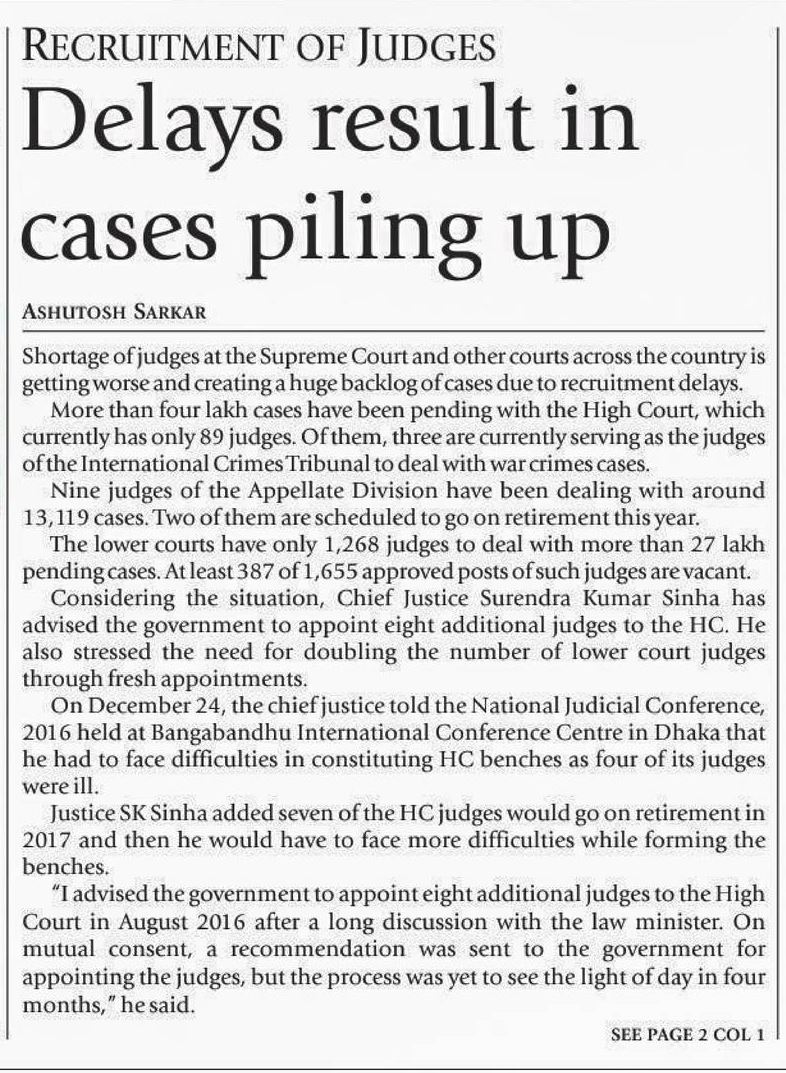 RECRUITMENT OF JUDGES

Delays result in cases piling up

ASHUTOSH SARKAR

Shortage of judges at the Supreme Court and other courts across the country is getting worse and creating a huge backlog of cases due to recruitment delays.

More than four lakh cases have been pending with the High Court, which currently has only 89 judges. Of them, three are currently serving as the judges of the International Crimes Tribunal to deal with war crimes cases.

Nine judges of the Appellate Division have been dealing with around 13,119 cases. Two of them are scheduled to go on retirement this year.

The lower courts have only 1,268 judges to deal with more than 27 lakh pending cases. At least 387 of 1,655 approved posts of such judges are vacant.

Considering the situation, Chief Justice Surendra Kumar Sinha has advised the government to appoint eight additional judges to the HC. He also stressed the need for doubling the number of lower court judges through fresh appointments.

On December 24, the chief justice told the National Judicial Conference, 2016 held at Bangabandhu International Conference Centre in Dhaka that he had to face difficulties in constituting HC benches as four of its judges were ill.

Justice SK Sinha added seven of the HC judges would go on retirement in 2017 and then he would have to face more difficulties while forming the benches.

"I advised the government to appoint eight additional judges to the High Court in August 2016 after a long discussion with the law minister. On mutual consent, a recommendation was sent to the government for appointing the judges, but the process was yet to see the light of day in four months," he said.

SEE PAGE 2 COL 1